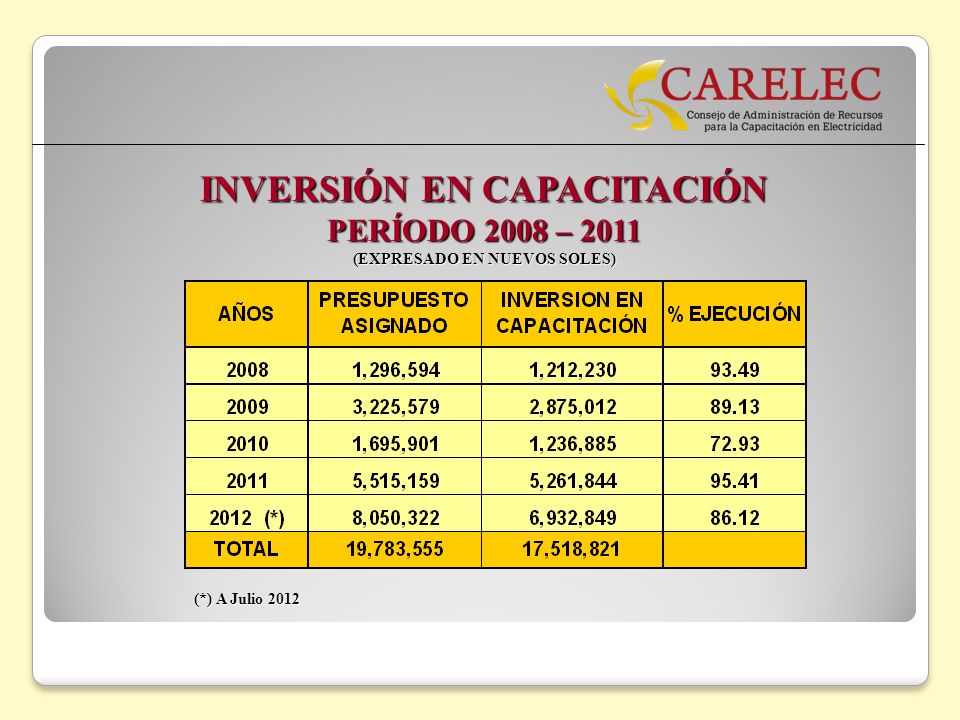 CARELEC
Consejo de Administración de Recursos para la Capacitación en Electricidad

INVERSIÓN EN CAPACITACIÓN
PERÍODO 2008 – 2011
(EXPRESADO EN NUEVOS SOLES)

| AÑOS | PRESUPUESTO ASIGNADO | INVERSION EN CAPACITACIÓN | % EJECUCIÓN |
|---|---|---|---|
| 2008 | 1,296,594 | 1,212,230 | 93.49 |
| 2009 | 3,225,579 | 2,875,012 | 89.13 |
| 2010 | 1,695,901 | 1,236,885 | 72.93 |
| 2011 | 5,515,159 | 5,261,844 | 95.41 |
| 2012 (*) | 8,050,322 | 6,932,849 | 86.12 |
| TOTAL | 19,783,555 | 17,518,821 | |

(*) A Julio 2012